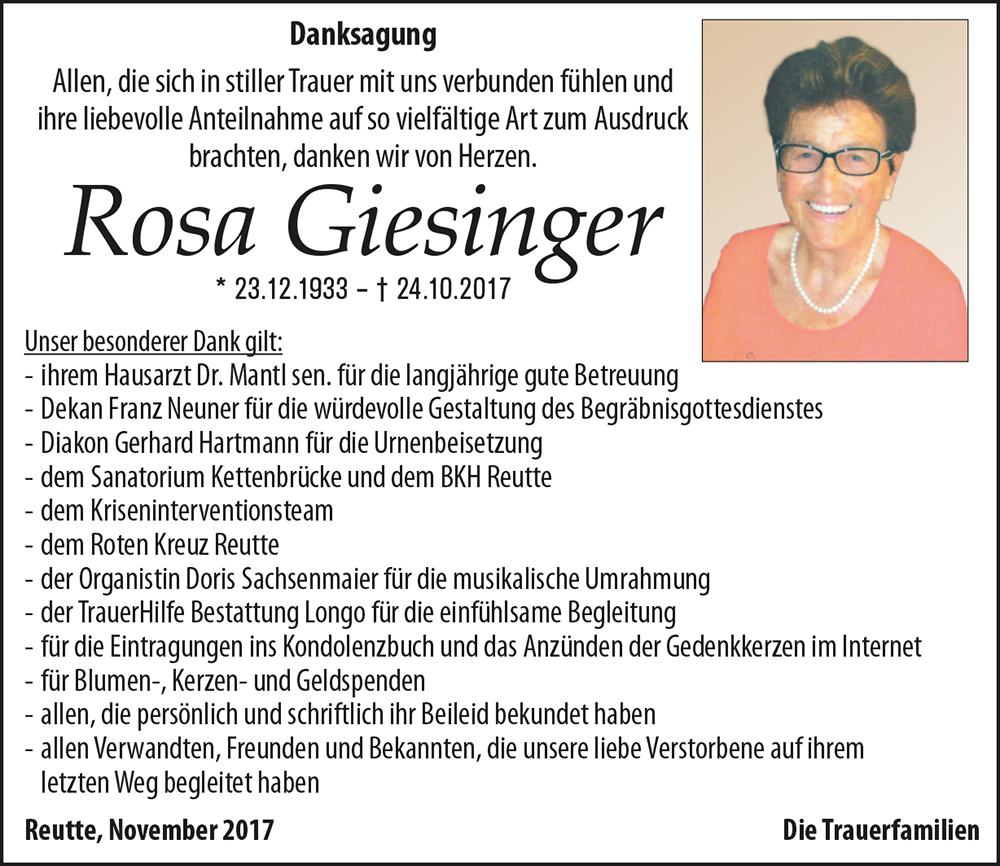 Danksagung

Allen, die sich in stiller Trauer mit uns verbunden fühlen und ihre liebevolle Anteilnahme auf so vielfältige Art zum Ausdruck brachten, danken wir von Herzen.

Rosa Giesinger

* 23.12.1933 – † 24.10.2017

Unser besonderer Dank gilt:
- ihrem Hausarzt Dr. Mantl sen. für die langjährige gute Betreuung
- Dekan Franz Neuner für die würdevolle Gestaltung des Begräbnisgottesdienstes
- Diakon Gerhard Hartmann für die Urnenbeisetzung
- dem Sanatorium Kettenbrücke und dem BKH Reutte
- dem Kriseninterventionsteam
- dem Roten Kreuz Reutte
- der Organistin Doris Sachsenmaier für die musikalische Umrahmung
- der TrauerHilfe Bestattung Longo für die einfühlsame Begleitung
- für die Eintragungen ins Kondolenzbuch und das Anzünden der Gedenkkerzen im Internet
- für Blumen-, Kerzen- und Geldspenden
- allen, die persönlich und schriftlich ihr Beileid bekundet haben
- allen Verwandten, Freunden und Bekannten, die unsere liebe Verstorbene auf ihrem letzten Weg begleitet haben

Reutte, November 2017

Die Trauerfamilien